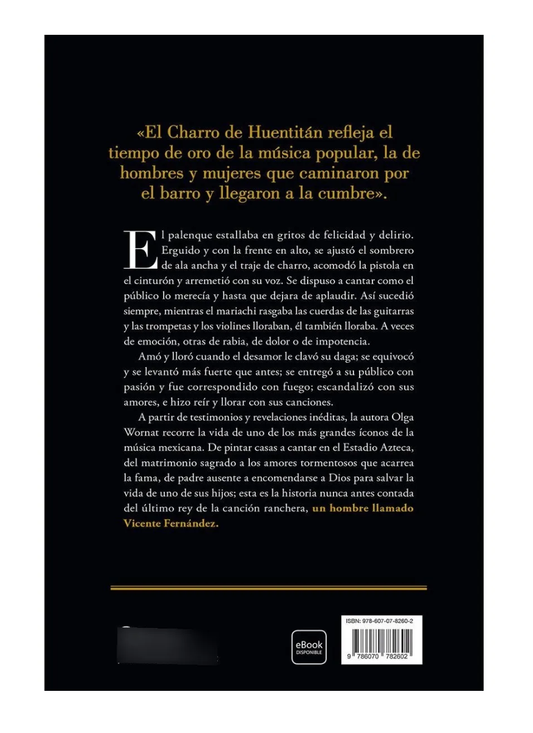 «El Charro de Huentitán refleja el tiempo de oro de la música popular, la de hombres y mujeres que caminaron por el barro y llegaron a la cumbre».

El palenque estallaba en gritos de felicidad y delirio. Erguido y con la frente en alto, se ajustó el sombrero de ala ancha y el traje de charro, acomodó la pistola en el cinturón y arremetió con su voz. Se dispuso a cantar como el público lo merecía y hasta que dejara de aplaudir. Así sucedió siempre, mientras el mariachi rasgaba las cuerdas de las guitarras y las trompetas y los violines lloraban, él también lloraba. A veces de emoción, otras de rabia, de dolor o de impotencia.

Amó y lloró cuando el desamor le clavó su daga; se equivocó y se levantó más fuerte que antes; se entregó a su público con pasión y fue correspondido con fuego; escandalizó con sus amores, e hizo reír y llorar con sus canciones.

A partir de testimonios y revelaciones inéditas, la autora Olga Wornat recorre la vida de uno de los más grandes íconos de la música mexicana. De pintar casas a cantar en el Estadio Azteca, del matrimonio sagrado a los amores tormentosos que acarrea la fama, de padre ausente a encomendarse a Dios para salvar la vida de uno de sus hijos; esta es la historia nunca antes contada del último rey de la canción ranchera, un hombre llamado Vicente Fernández.

eBook DISPONIBLE

ISBN: 978-607-07-8260-2

9 786070 782602